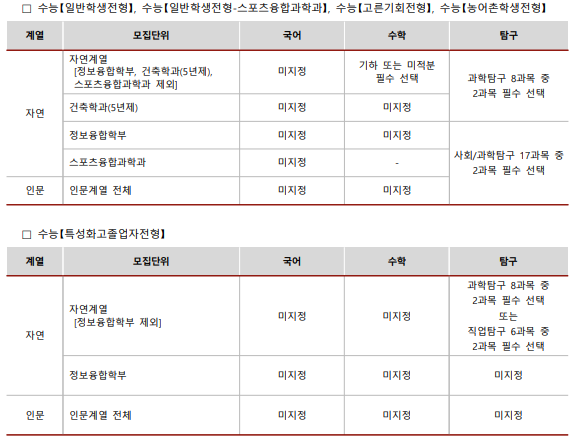 □ 수능【일반학생전형】, 수능【일반학생전형-스포츠융합과학과】, 수능【고른기회전형】, 수능【농어촌학생전형】

| 계열 | 모집단위 | 국어 | 수학 | 탐구 |
|---|---|---|---|---|
| 자연 | 자연계열 [정보융합학부, 건축학과(5년제), 스포츠융합과학과 제외] | 미지정 | 기하 또는 미적분 필수 선택 | 과학탐구 8과목 중 2과목 필수 선택 |
| 자연 | 건축학과(5년제) | 미지정 | 미지정 | 과학탐구 8과목 중 2과목 필수 선택 |
| 자연 | 정보융합학부 | 미지정 | 미지정 | 사회/과학탐구 17과목 중 2과목 필수 선택 |
| 자연 | 스포츠융합과학과 | 미지정 | - | 사회/과학탐구 17과목 중 2과목 필수 선택 |
| 인문 | 인문계열 전체 | 미지정 | 미지정 | 사회/과학탐구 17과목 중 2과목 필수 선택 |

□ 수능【특성화고졸업자전형】

| 계열 | 모집단위 | 국어 | 수학 | 탐구 |
|---|---|---|---|---|
| 자연 | 자연계열 [정보융합학부 제외] | 미지정 | 미지정 | 과학탐구 8과목 중 2과목 필수 선택 또는 직업탐구 6과목 중 2과목 필수 선택 |
| 자연 | 정보융합학부 | 미지정 | 미지정 | 미지정 |
| 인문 | 인문계열 전체 | 미지정 | 미지정 | 미지정 |